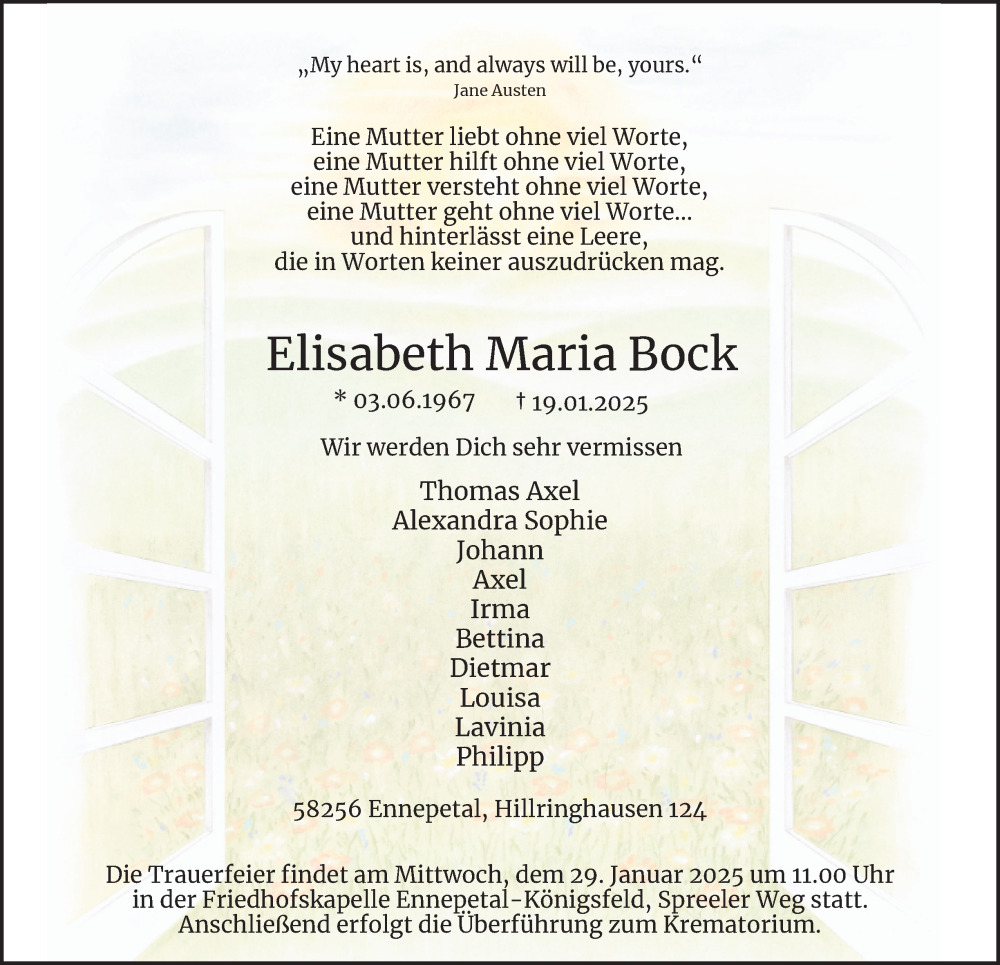 „My heart is, and always will be, yours.“
Jane Austen

Eine Mutter liebt ohne viel Worte,
eine Mutter hilft ohne viel Worte,
eine Mutter versteht ohne viel Worte,
eine Mutter geht ohne viel Worte...
und hinterlässt eine Leere,
die in Worten keiner auszudrücken mag.

Elisabeth Maria Bock

* 03.06.1967 † 19.01.2025

Wir werden Dich sehr vermissen

Thomas Axel
Alexandra Sophie
Johann
Axel
Irma
Bettina
Dietmar
Louisa
Lavinia
Philipp

58256 Ennepetal, Hillringhausen 124

Die Trauerfeier findet am Mittwoch, dem 29. Januar 2025 um 11.00 Uhr in der Friedhofskapelle Ennepetal-Königsfeld, Spreeler Weg statt. Anschließend erfolgt die Überführung zum Krematorium.